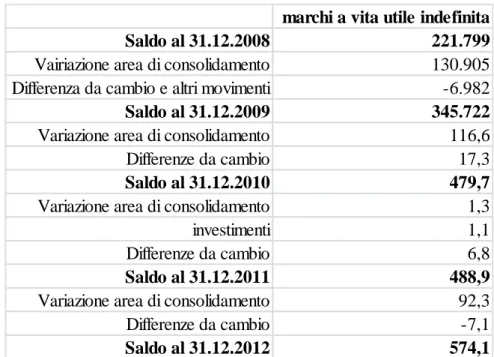 | | marchi a vita utile indefinita |
|---|---|
| **Saldo al 31.12.2008** | **221.799** |
| Vairiazione area di consolidamento | 130.905 |
| Differenza da cambio e altri movimenti | -6.982 |
| **Saldo al 31.12.2009** | **345.722** |
| Variazione area di consolidamento | 116,6 |
| Differenze da cambio | 17,3 |
| **Saldo al 31.12.2010** | **479,7** |
| Variazione area di consolidamento | 1,3 |
| investimenti | 1,1 |
| Differenze da cambio | 6,8 |
| **Saldo al 31.12.2011** | **488,9** |
| Variazione area di consolidamento | 92,3 |
| Differenze da cambio | -7,1 |
| **Saldo al 31.12.2012** | **574,1** |